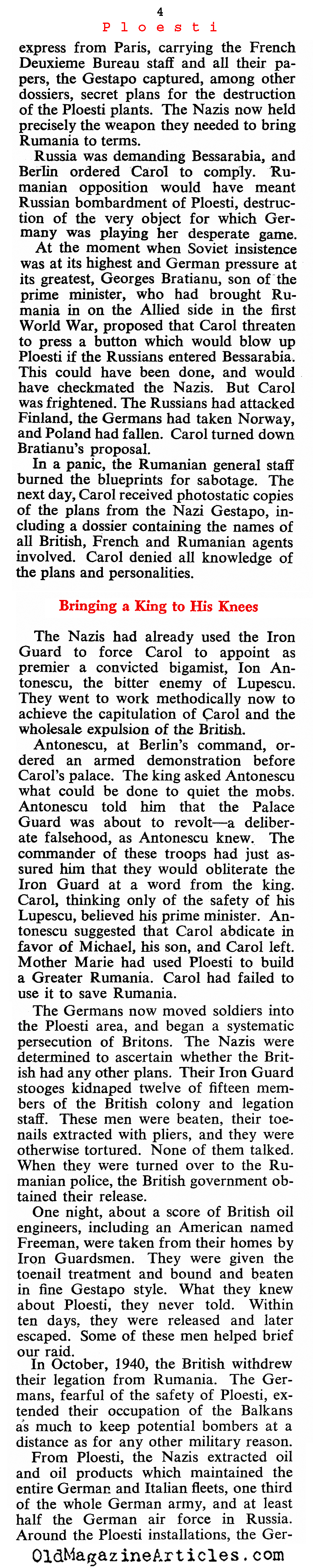 4
Ploesti

express from Paris, carrying the French Deuxieme Bureau staff and all their papers, the Gestapo captured, among other dossiers, secret plans for the destruction of the Ploesti plants. The Nazis now held precisely the weapon they needed to bring Rumania to terms.

Russia was demanding Bessarabia, and Berlin ordered Carol to comply. Rumanian opposition would have meant Russian bombardment of Ploesti, destruction of the very object for which Germany was playing her desperate game.

At the moment when Soviet insistence was at its highest and German pressure at its greatest, Georges Bratianu, son of the prime minister, who had brought Rumania in on the Allied side in the first World War, proposed that Carol threaten to press a button which would blow up Ploesti if the Russians entered Bessarabia. This could have been done, and would have checkmated the Nazis. But Carol was frightened. The Russians had attacked Finland, the Germans had taken Norway, and Poland had fallen. Carol turned down Bratianu's proposal.

In a panic, the Rumanian general staff burned the blueprints for sabotage. The next day, Carol received photostatic copies of the plans from the Nazi Gestapo, including a dossier containing the names of all British, French and Rumanian agents involved. Carol denied all knowledge of the plans and personalities.

Bringing a King to His Knees

The Nazis had already used the Iron Guard to force Carol to appoint as premier a convicted bigamist, Ion Antonescu, the bitter enemy of Lupescu. They went to work methodically now to achieve the capitulation of Carol and the wholesale expulsion of the British.

Antonescu, at Berlin's command, ordered an armed demonstration before Carol's palace. The king asked Antonescu what could be done to quiet the mobs. Antonescu told him that the Palace Guard was about to revolt—a deliberate falsehood, as Antonescu knew. The commander of these troops had just assured him that they would obliterate the Iron Guard at a word from the king. Carol, thinking only of the safety of his Lupescu, believed his prime minister. Antonescu suggested that Carol abdicate in favor of Michael, his son, and Carol left. Mother Marie had used Ploesti to build a Greater Rumania. Carol had failed to use it to save Rumania.

The Germans now moved soldiers into the Ploesti area, and began a systematic persecution of Britons. The Nazis were determined to ascertain whether the British had any other plans. Their Iron Guard stooges kidnaped twelve of fifteen members of the British colony and legation staff. These men were beaten, their toenails extracted with pliers, and they were otherwise tortured. None of them talked. When they were turned over to the Rumanian police, the British government obtained their release.

One night, about a score of British oil engineers, including an American named Freeman, were taken from their homes by Iron Guardsmen. They were given the toenail treatment and bound and beaten in fine Gestapo style. What they knew about Ploesti, they never told. Within ten days, they were released and later escaped. Some of these men helped brief our raid.

In October, 1940, the British withdrew their legation from Rumania. The Germans, fearful of the safety of Ploesti, extended their occupation of the Balkans as much to keep potential bombers at a distance as for any other military reason.

From Ploesti, the Nazis extracted oil and oil products which maintained the entire German and Italian fleets, one third of the whole German army, and at least half the German air force in Russia. Around the Ploesti installations, the Ger-

OldMagazineArticles.com